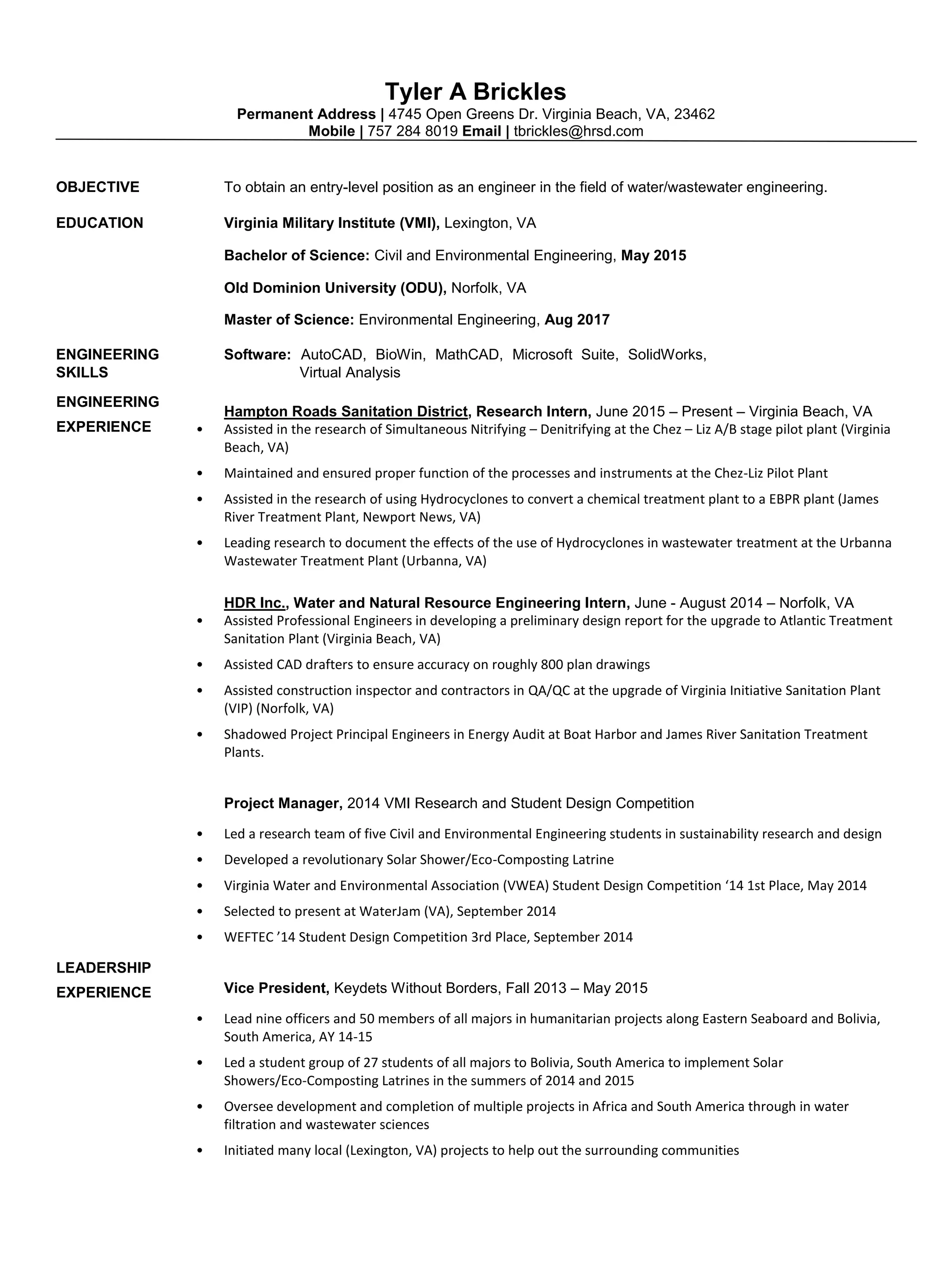 Tyler A Brickles
Permanent Address | 4745 Open Greens Dr. Virginia Beach, VA, 23462
Mobile | 757 284 8019 Email | tbrickles@hrsd.com

OBJECTIVE
To obtain an entry-level position as an engineer in the field of water/wastewater engineering.

EDUCATION
Virginia Military Institute (VMI), Lexington, VA

Bachelor of Science: Civil and Environmental Engineering, May 2015

Old Dominion University (ODU), Norfolk, VA

Master of Science: Environmental Engineering, Aug 2017

ENGINEERING SKILLS
Software: AutoCAD, BioWin, MathCAD, Microsoft Suite, SolidWorks, Virtual Analysis

ENGINEERING EXPERIENCE
Hampton Roads Sanitation District, Research Intern, June 2015 – Present – Virginia Beach, VA
• Assisted in the research of Simultaneous Nitrifying – Denitrifying at the Chez – Liz A/B stage pilot plant (Virginia Beach, VA)
• Maintained and ensured proper function of the processes and instruments at the Chez-Liz Pilot Plant
• Assisted in the research of using Hydrocyclones to convert a chemical treatment plant to a EBPR plant (James River Treatment Plant, Newport News, VA)
• Leading research to document the effects of the use of Hydrocyclones in wastewater treatment at the Urbanna Wastewater Treatment Plant (Urbanna, VA)

HDR Inc., Water and Natural Resource Engineering Intern, June - August 2014 – Norfolk, VA
• Assisted Professional Engineers in developing a preliminary design report for the upgrade to Atlantic Treatment Sanitation Plant (Virginia Beach, VA)
• Assisted CAD drafters to ensure accuracy on roughly 800 plan drawings
• Assisted construction inspector and contractors in QA/QC at the upgrade of Virginia Initiative Sanitation Plant (VIP) (Norfolk, VA)
• Shadowed Project Principal Engineers in Energy Audit at Boat Harbor and James River Sanitation Treatment Plants.

Project Manager, 2014 VMI Research and Student Design Competition
• Led a research team of five Civil and Environmental Engineering students in sustainability research and design
• Developed a revolutionary Solar Shower/Eco-Composting Latrine
• Virginia Water and Environmental Association (VWEA) Student Design Competition ‘14 1st Place, May 2014
• Selected to present at WaterJam (VA), September 2014
• WEFTEC ’14 Student Design Competition 3rd Place, September 2014

LEADERSHIP EXPERIENCE
Vice President, Keydets Without Borders, Fall 2013 – May 2015
• Lead nine officers and 50 members of all majors in humanitarian projects along Eastern Seaboard and Bolivia, South America, AY 14-15
• Led a student group of 27 students of all majors to Bolivia, South America to implement Solar Showers/Eco-Composting Latrines in the summers of 2014 and 2015
• Oversee development and completion of multiple projects in Africa and South America through in water filtration and wastewater sciences
• Initiated many local (Lexington, VA) projects to help out the surrounding communities